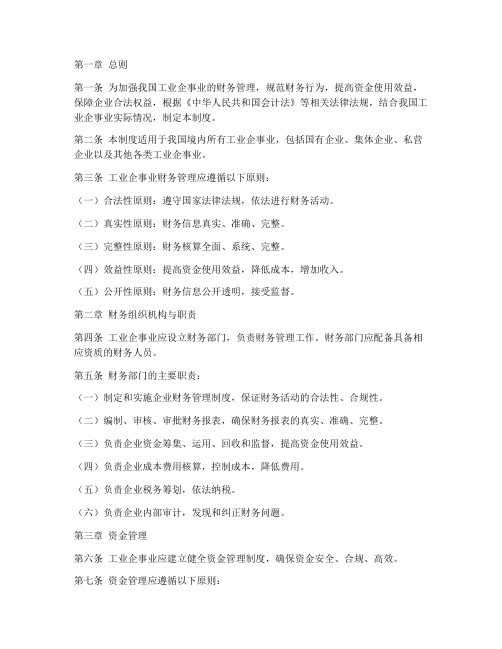 第一章 总则

第一条 为加强我国工业企事业的财务管理，规范财务行为，提高资金使用效益，保障企业合法权益，根据《中华人民共和国会计法》等相关法律法规，结合我国工业企事业实际情况，制定本制度。

第二条 本制度适用于我国境内所有工业企事业，包括国有企业、集体企业、私营企业以及其他各类工业企事业。

第三条 工业企事业财务管理应遵循以下原则：

（一）合法性原则：遵守国家法律法规，依法进行财务活动。

（二）真实性原则：财务信息真实、准确、完整。

（三）完整性原则：财务核算全面、系统、完整。

（四）效益性原则：提高资金使用效益，降低成本，增加收入。

（五）公开性原则：财务信息公开透明，接受监督。

第二章 财务组织机构与职责

第四条 工业企事业应设立财务部门，负责财务管理工作。财务部门应配备具备相应资质的财务人员。

第五条 财务部门的主要职责：

（一）制定和实施企业财务管理制度，保证财务活动的合法性、合规性。

（二）编制、审核、审批财务报表，确保财务报表的真实、准确、完整。

（三）负责企业资金筹集、运用、回收和监督，提高资金使用效益。

（四）负责企业成本费用核算，控制成本，降低费用。

（五）负责企业税务筹划，依法纳税。

（六）负责企业内部审计，发现和纠正财务问题。

第三章 资金管理

第六条 工业企事业应建立健全资金管理制度，确保资金安全、合规、高效。

第七条 资金管理应遵循以下原则：